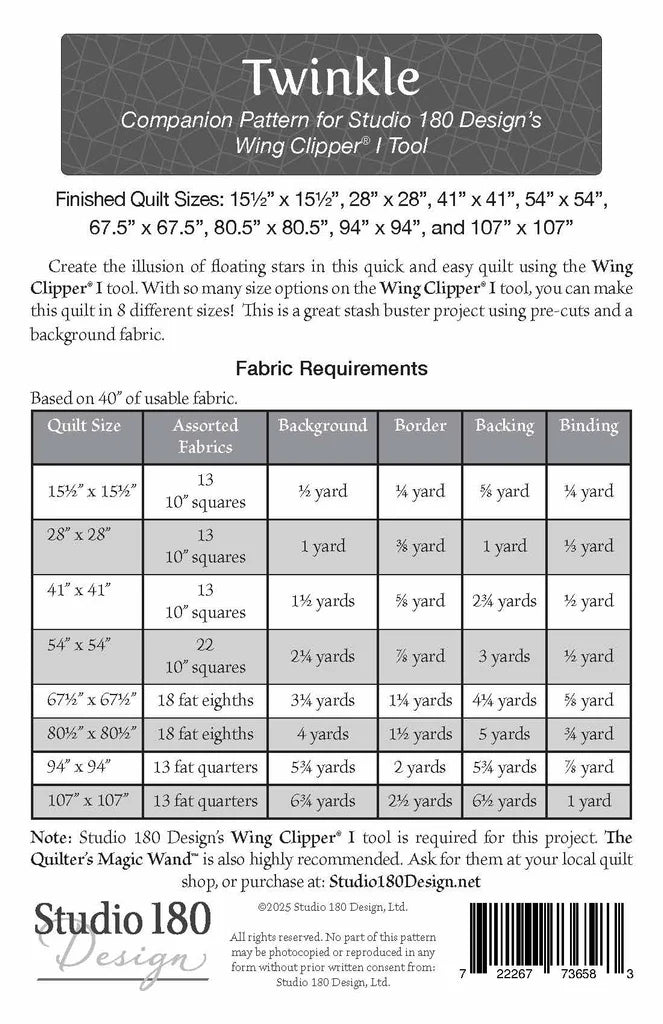 Twinkle
Companion Pattern for Studio 180 Design's Wing Clipper® I Tool

Finished Quilt Sizes: 15½" x 15½", 28" x 28", 41" x 41", 54" x 54", 67.5" x 67.5", 80.5" x 80.5", 94" x 94", and 107" x 107"

Create the illusion of floating stars in this quick and easy quilt using the Wing Clipper® I tool. With so many size options on the Wing Clipper® I tool, you can make this quilt in 8 different sizes! This is a great stash buster project using pre-cuts and a background fabric.

Fabric Requirements

Based on 40" of usable fabric.

| Quilt Size | Assorted Fabrics | Background | Border | Backing | Binding |
|---|---|---|---|---|---|
| 15½" x 15½" | 13 10" squares | ½ yard | ¼ yard | ⅝ yard | ¼ yard |
| 28" x 28" | 13 10" squares | 1 yard | ⅜ yard | 1 yard | ⅓ yard |
| 41" x 41" | 13 10" squares | 1½ yards | ⅝ yard | 2¾ yards | ½ yard |
| 54" x 54" | 22 10" squares | 2¼ yards | ⅞ yard | 3 yards | ½ yard |
| 67½" x 67½" | 18 fat eighths | 3¼ yards | 1¼ yards | 4¼ yards | ⅝ yard |
| 80½" x 80½" | 18 fat eighths | 4 yards | 1½ yards | 5 yards | ¾ yard |
| 94" x 94" | 13 fat quarters | 5¾ yards | 2 yards | 5¾ yards | ⅞ yard |
| 107" x 107" | 13 fat quarters | 6¾ yards | 2½ yards | 6½ yards | 1 yard |

Note: Studio 180 Design's Wing Clipper® I tool is required for this project. The Quilter's Magic Wand™ is also highly recommended. Ask for them at your local quilt shop, or purchase at: Studio180Design.net

Studio 180 Design

©2025 Studio 180 Design, Ltd.

All rights reserved. No part of this pattern may be photocopied or reproduced in any form without prior written consent from: Studio 180 Design, Ltd.

7 22267 73658 3